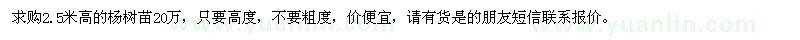 求购2.5米高的杨树苗20万，只要高度，不要粗度，价便宜，请有货是的朋友短信联系报价。